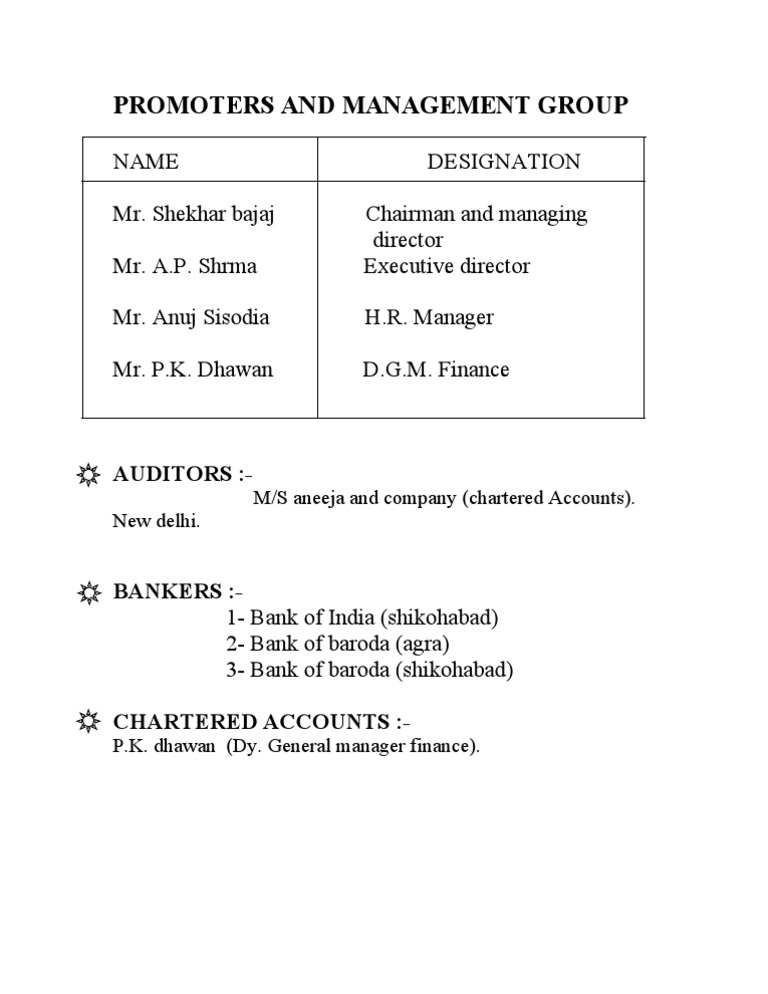 PROMOTERS AND MANAGEMENT GROUP

| NAME | DESIGNATION |
|---|---|
| Mr. Shekhar bajaj | Chairman and managing director |
| Mr. A.P. Shrma | Executive director |
| Mr. Anuj Sisodia | H.R. Manager |
| Mr. P.K. Dhawan | D.G.M. Finance |

AUDITORS :-
M/S aneeja and company (chartered Accounts). New delhi.

BANKERS :-
1- Bank of India (shikohabad)
2- Bank of baroda (agra)
3- Bank of baroda (shikohabad)

CHARTERED ACCOUNTS :-
P.K. dhawan (Dy. General manager finance).